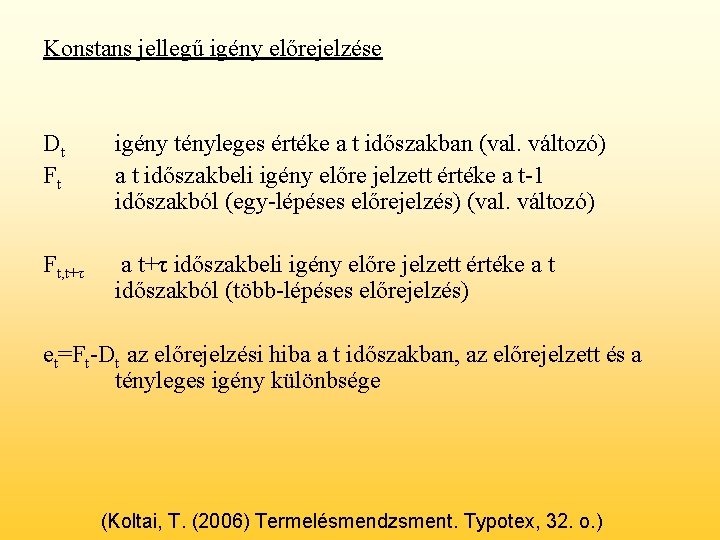 Konstans jellegű igény előrejelzése

$D_t$ igény tényleges értéke a t időszakban (val. változó)

$F_t$ a t időszakbeli igény előre jelzett értéke a t-1 időszakból (egy-lépéses előrejelzés) (val. változó)

$F_{t,t+\tau}$ a t+τ időszakbeli igény előre jelzett értéke a t időszakból (több-lépéses előrejelzés)

$e_t=F_t-D_t$ az előrejelzési hiba a t időszakban, az előrejelzett és a tényleges igény különbsége

(Koltai, T. (2006) Termelésmendzsment. Typotex, 32. o.)